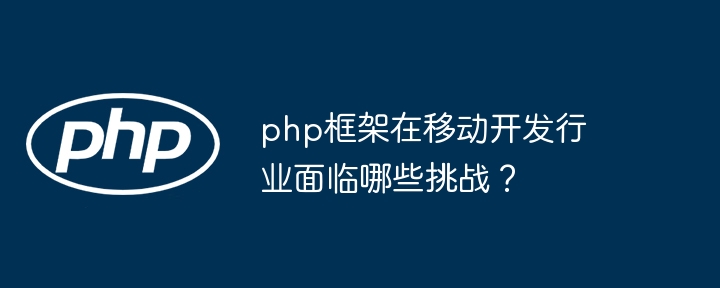 php

php框架在移动开发行业面临哪些挑战？